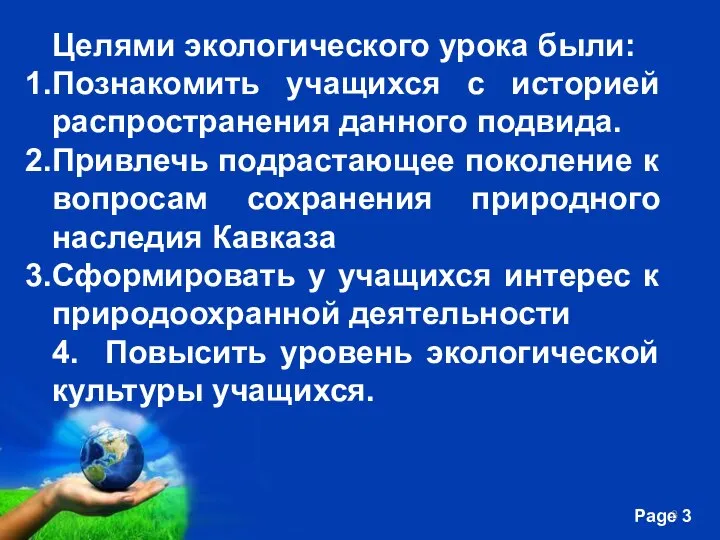 Целями экологического урока были:
1.Познакомить учащихся с историей распространения данного подвида.
2.Привлечь подрастающее поколение к вопросам сохранения природного наследия Кавказа
3.Сформировать у учащихся интерес к природоохранной деятельности
4. Повысить уровень экологической культуры учащихся.

Page 3